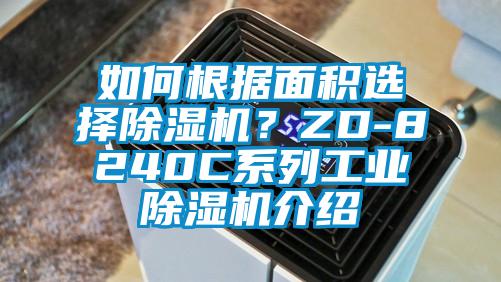 如何根据面积选择除湿机？ZD-8240C系列工业除湿机介绍